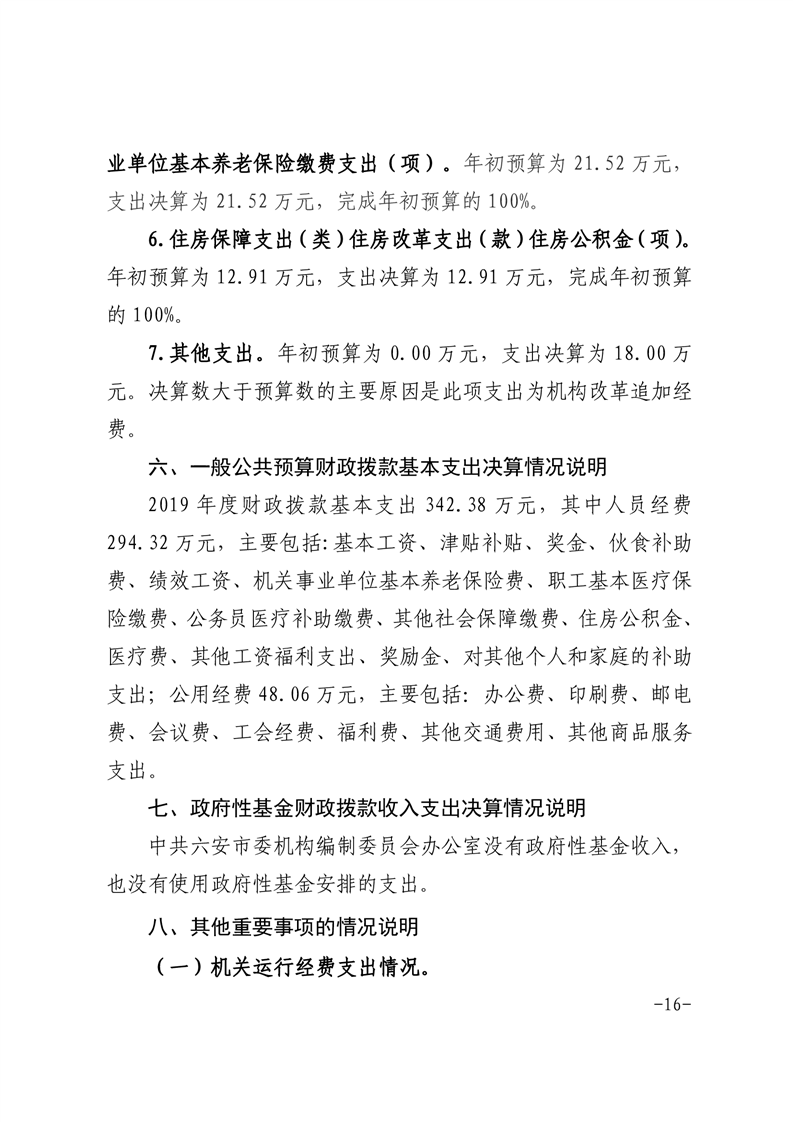 业单位基本养老保险缴费支出（项）。年初预算为 21.52 万元，支出决算为 21.52 万元，完成年初预算的 100%。

6.住房保障支出（类）住房改革支出（款）住房公积金（项）。年初预算为 12.91 万元，支出决算为 12.91 万元，完成年初预算的 100%。

7.其他支出。年初预算为 0.00 万元，支出决算为 18.00 万元。决算数大于预算数的主要原因是此项支出为机构改革追加经费。

六、一般公共预算财政拨款基本支出决算情况说明

2019 年度财政拨款基本支出 342.38 万元，其中人员经费 294.32 万元，主要包括：基本工资、津贴补贴、奖金、伙食补助费、绩效工资、机关事业单位基本养老保险费、职工基本医疗保险缴费、公务员医疗补助缴费、其他社会保障缴费、住房公积金、医疗费、其他工资福利支出、奖励金、对其他个人和家庭的补助支出；公用经费 48.06 万元，主要包括：办公费、印刷费、邮电费、会议费、工会经费、福利费、其他交通费用、其他商品服务支出。

七、政府性基金财政拨款收入支出决算情况说明

中共六安市委机构编制委员会办公室没有政府性基金收入，也没有使用政府性基金安排的支出。

八、其他重要事项的情况说明

（一）机关运行经费支出情况。

-16-